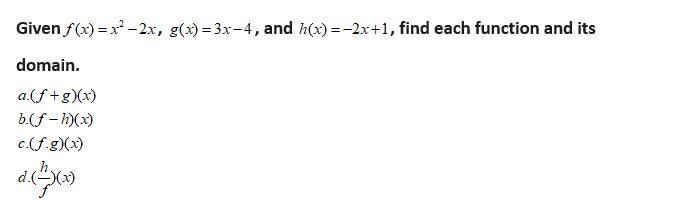 Given $f(x)=x^2-2x$, $g(x)=3x-4$, and $h(x)=-2x+1$, find each function and its domain.

$a.(f+g)(x)$
$b.(f-h)(x)$
$c.(f.g)(x)$
$d.(\frac{h}{f})(x)$